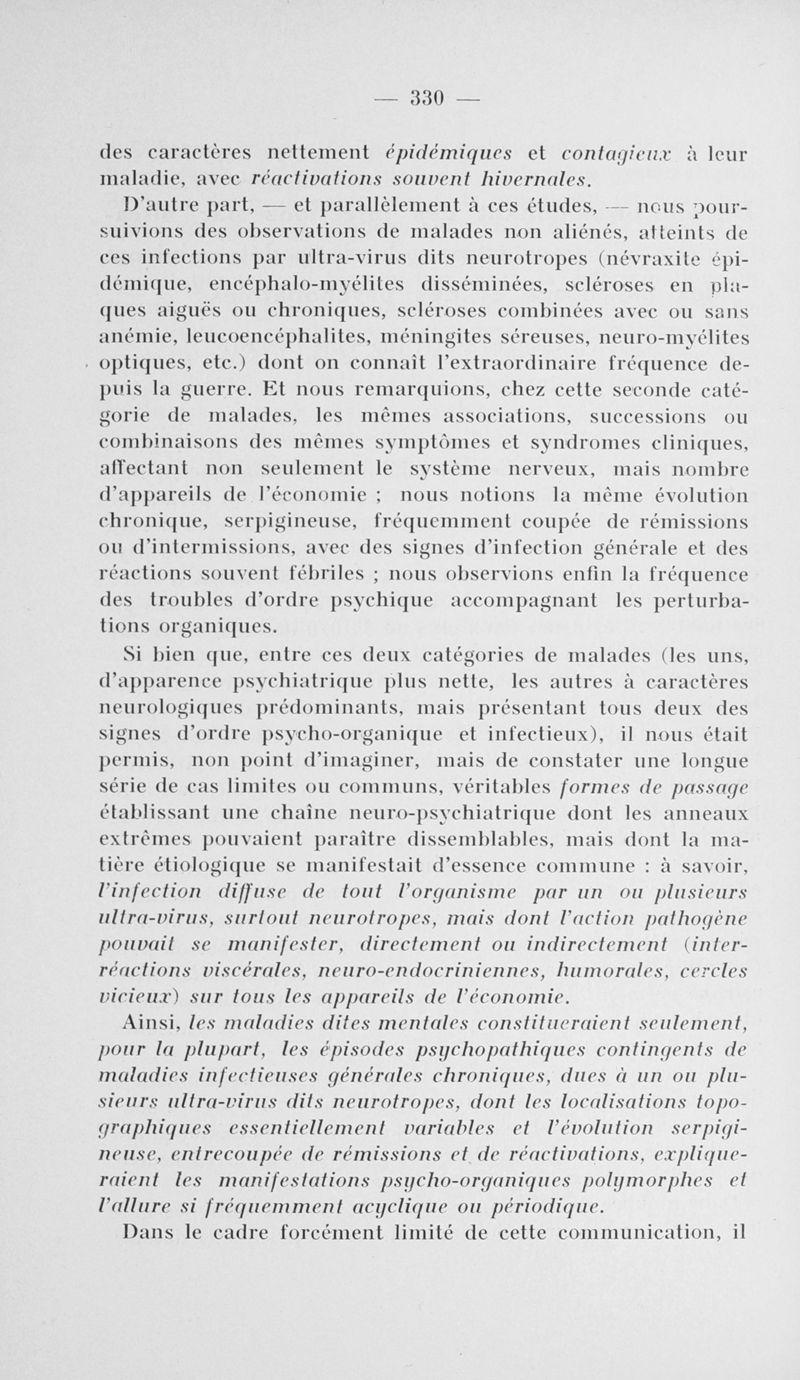 — 330 —

des caractères nettement épidémiques et contagieux à leur maladie, avec réactivations souvent hivernales.

D'autre part, — et parallèlement à ces études, — nous poursuivions des observations de malades non aliénés, atteints de ces infections par ultra-virus dits neurotropes (névraxite épidémique, encéphalo-myélites disséminées, scléroses en plaques aiguës ou chroniques, scléroses combinées avec ou sans anémie, leucoencéphalites, méningites séreuses, neuro-myélites optiques, etc.) dont on connaît l'extraordinaire fréquence depuis la guerre. Et nous remarquions, chez cette seconde catégorie de malades, les mêmes associations, successions ou combinaisons des mêmes symptômes et syndromes cliniques, affectant non seulement le système nerveux, mais nombre d'appareils de l'économie ; nous notions la même évolution chronique, serpigineuse, fréquemment coupée de rémissions ou d'intermissions, avec des signes d'infection générale et des réactions souvent fébriles ; nous observions enfin la fréquence des troubles d'ordre psychique accompagnant les perturbations organiques.

Si bien que, entre ces deux catégories de malades (les uns, d'apparence psychiatrique plus nette, les autres à caractères neurologiques prédominants, mais présentant tous deux des signes d'ordre psycho-organique et infectieux), il nous était permis, non point d'imaginer, mais de constater une longue série de cas limites ou communs, véritables formes de passage établissant une chaîne neuro-psychiatrique dont les anneaux extrêmes pouvaient paraître dissemblables, mais dont la matière étiologique se manifestait d'essence commune : à savoir, l'infection diffuse de tout l'organisme par un ou plusieurs ultra-virus, surtout neurotropes, mais dont l'action pathogène pouvait se manifester, directement ou indirectement (inter-réactions viscérales, neuro-endocriniennes, humorales, cercles vicieux) sur tous les appareils de l'économie.

Ainsi, les maladies dites mentales constitueraient seulement, pour la plupart, les épisodes psychopathiques contingents de maladies infectieuses générales chroniques, dues à un ou plusieurs ultra-virus dits neurotropes, dont les localisations topographiques essentiellement variables et l'évolution serpigineuse, entrecoupée de rémissions et de réactivations, expliqueraient les manifestations psycho-organiques polymorphes et l'allure si fréquemment acyclique ou périodique.

Dans le cadre forcément limité de cette communication, il